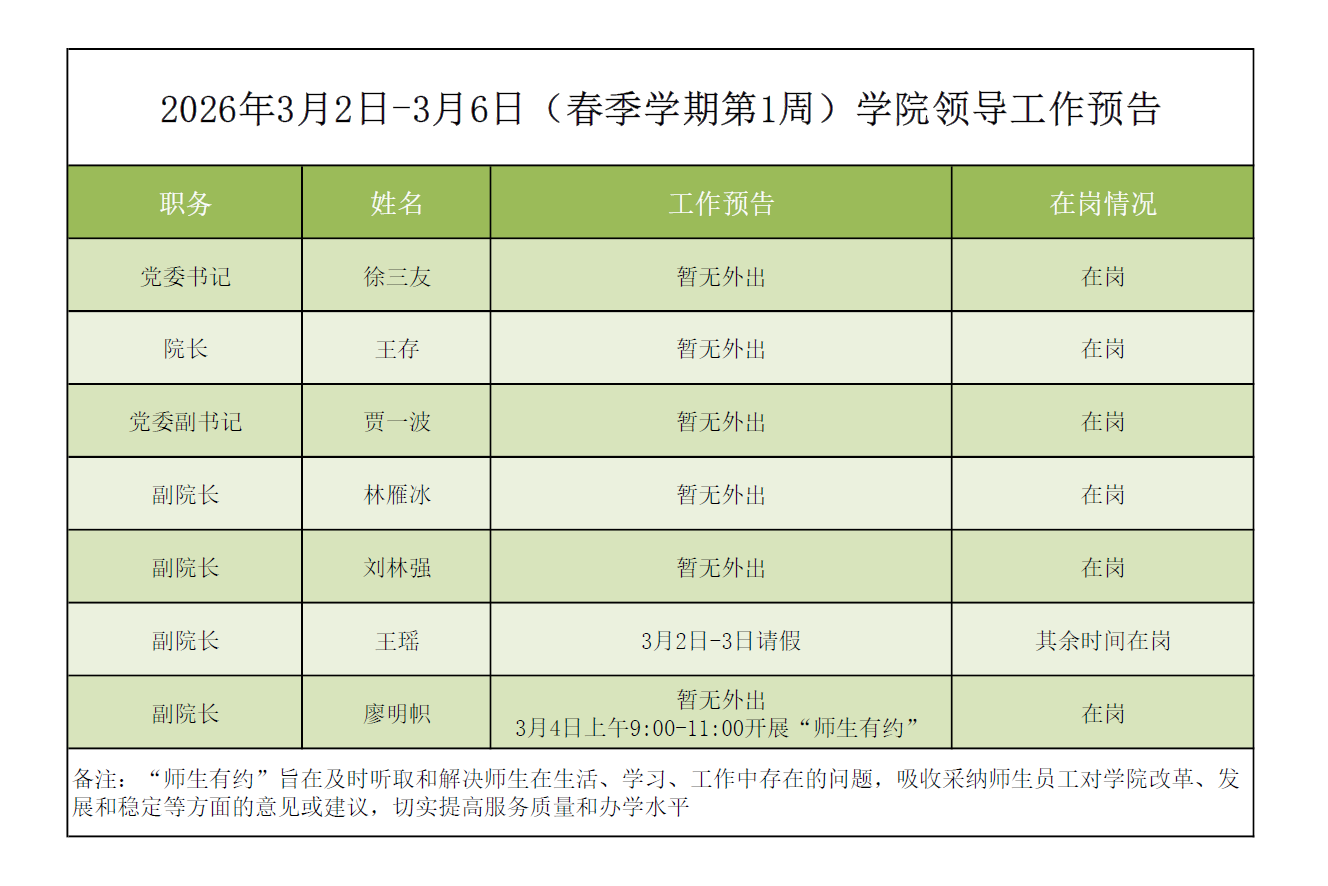 2026年3月2日-3月6日（春季学期第1周）学院领导工作预告

| 职务 | 姓名 | 工作预告 | 在岗情况 |
|---|---|---|---|
| 党委书记 | 徐三友 | 暂无外出 | 在岗 |
| 院长 | 王存 | 暂无外出 | 在岗 |
| 党委副书记 | 贾一波 | 暂无外出 | 在岗 |
| 副院长 | 林雁冰 | 暂无外出 | 在岗 |
| 副院长 | 刘林强 | 暂无外出 | 在岗 |
| 副院长 | 王瑶 | 3月2日-3日请假 | 其余时间在岗 |
| 副院长 | 廖明帜 | 暂无外出 3月4日上午9:00-11:00开展“师生有约” | 在岗 |

备注：“师生有约”旨在及时听取和解决师生在生活、学习、工作中存在的问题，吸收采纳师生员工对学院改革、发展和稳定等方面的意见或建议，切实提高服务质量和办学水平